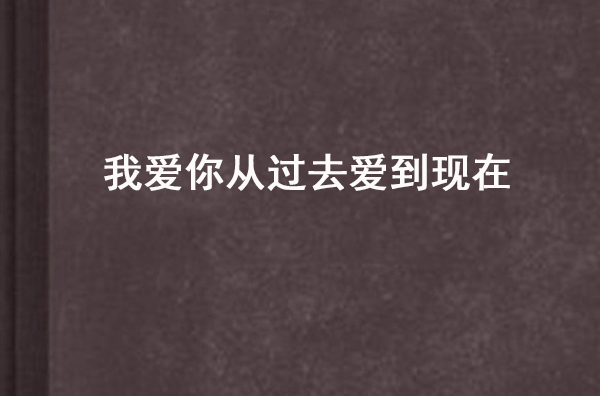 我爱你从过去爱到现在